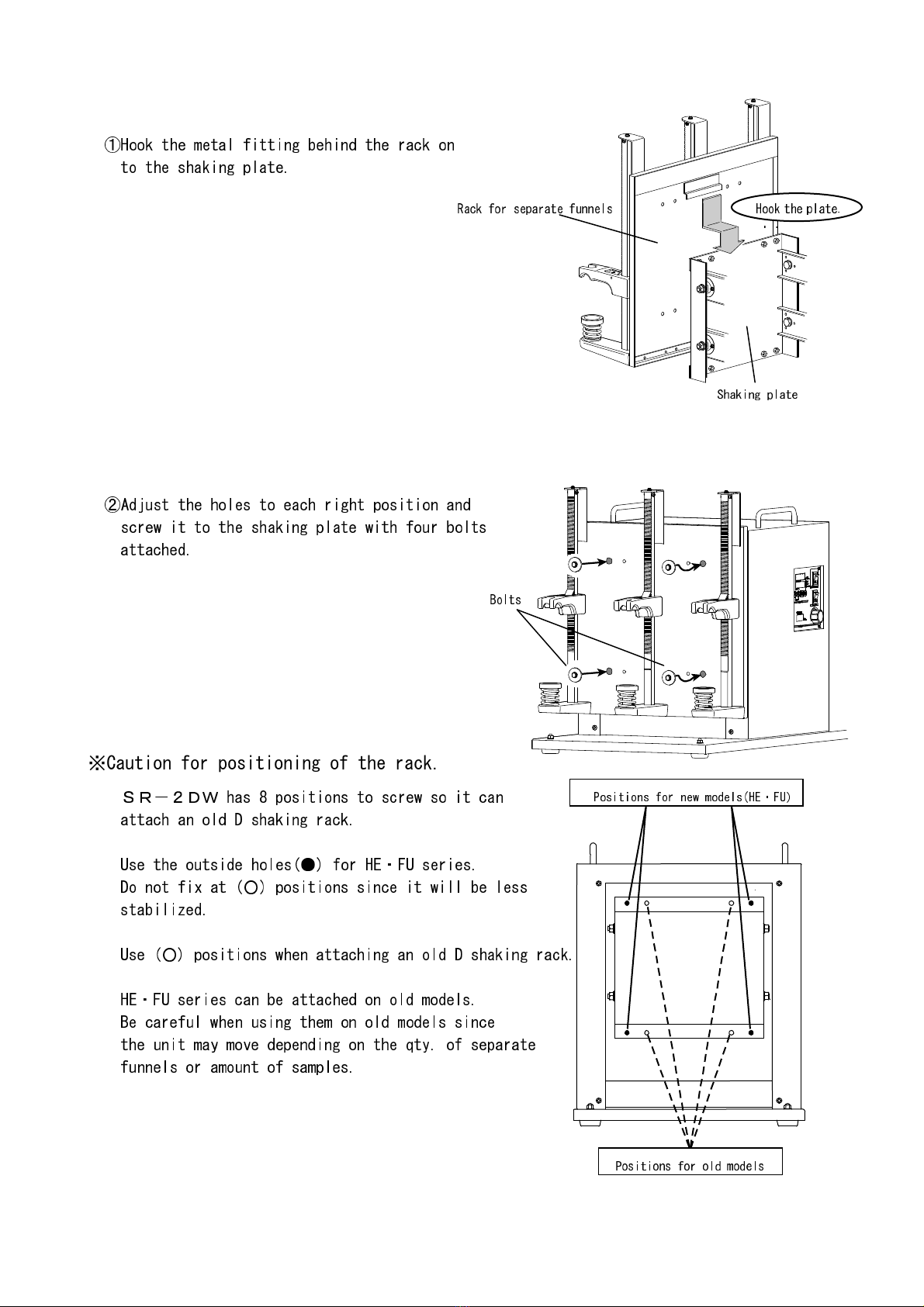 ①Hook the metal fitting behind the rack on to the shaking plate.

Rack for separate funnels

Hook the plate.

Shaking plate

②Adjust the holes to each right position and screw it to the shaking plate with four bolts attached.

Bolts

※Caution for positioning of the rack.

ＳＲ－２ＤＷ has 8 positions to screw so it can attach an old D shaking rack.

Use the outside holes(●) for HE・FU series. Do not fix at (○) positions since it will be less stabilized.

Use (○) positions when attaching an old D shaking rack.

HE・FU series can be attached on old models. Be careful when using them on old models since the unit may move depending on the qty. of separate funnels or amount of samples.

Positions for new models(HE・FU)

Positions for old models